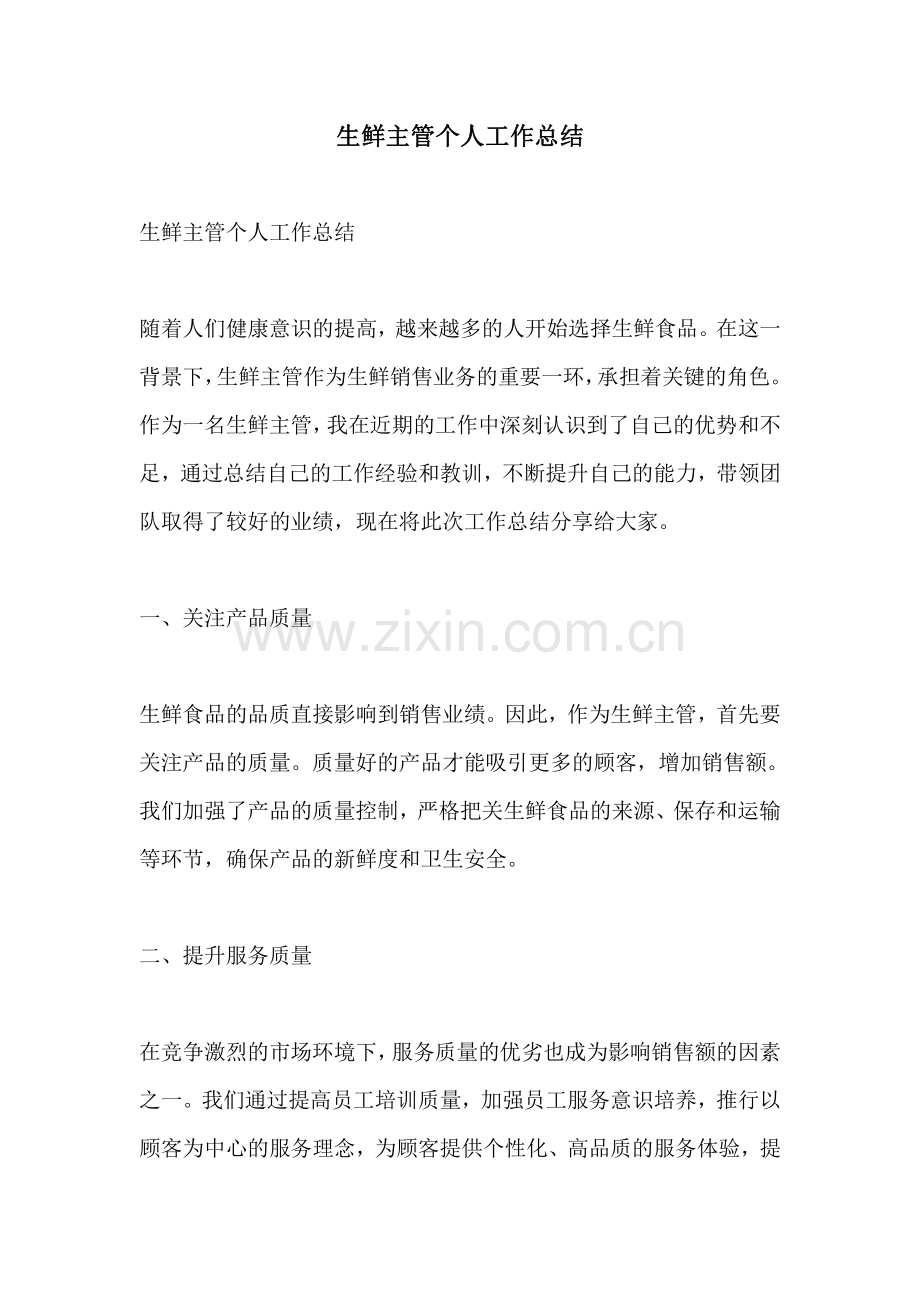 生鲜主管个人工作总结

生鲜主管个人工作总结

随着人们健康意识的提高，越来越多的人开始选择生鲜食品。在这一背景下，生鲜主管作为生鲜销售业务的重要一环，承担着关键的角色。作为一名生鲜主管，我在近期的工作中深刻认识到了自己的优势和不足，通过总结自己的工作经验和教训，不断提升自己的能力，带领团队取得了较好的业绩，现在将此次工作总结分享给大家。

一、关注产品质量

www.zixin.com.cn

生鲜食品的品质直接影响到销售业绩。因此，作为生鲜主管，首先要关注产品的质量。质量好的产品才能吸引更多的顾客，增加销售额。我们加强了产品的质量控制，严格把关生鲜食品的来源、保存和运输等环节，确保产品的新鲜度和卫生安全。

二、提升服务质量

在竞争激烈的市场环境下，服务质量的优劣也成为影响销售额的因素之一。我们通过提高员工培训质量，加强员工服务意识培养，推行以顾客为中心的服务理念，为顾客提供个性化、高品质的服务体验，提